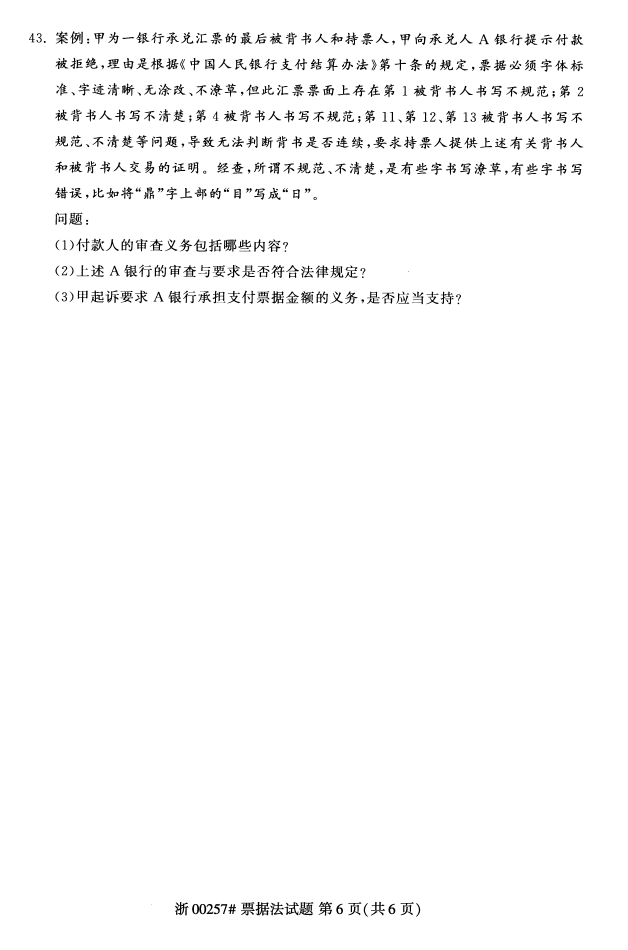 43. 案例：甲为一银行承兑汇票的最后被背书人和持票人，甲向承兑人 A 银行提示付款被拒绝，理由是根据《中国人民银行支付结算办法》第十条的规定，票据必须字体标准、字迹清晰、无涂改、不潦草，但此汇票票面上存在第 1 被背书人书写不规范；第 2 被背书人书写不清楚；第 4 被背书人书写不规范；第 11、第 12、第 13 被背书人书写不规范、不清楚等问题，导致无法判断背书是否连续，要求持票人提供上述有关背书人和被背书人交易的证明。经查，所谓不规范、不清楚，是有些字书写潦草，有些字书写错误，比如将“鼎”字上部的“目”写成“日”。

问题：

(1)付款人的审查义务包括哪些内容？

(2)上述 A 银行的审查与要求是否符合法律规定？

(3)甲起诉要求 A 银行承担支付票据金额的义务，是否应当支持？

浙 00257# 票据法试题 第 6 页(共 6 页)